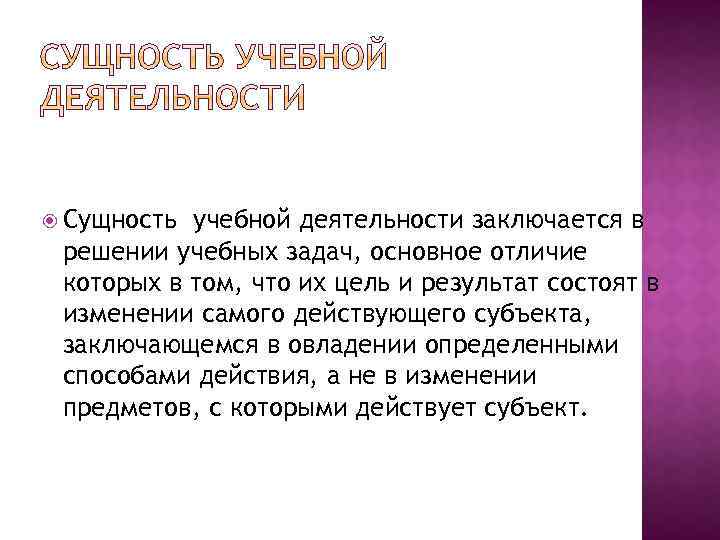 СУЩНОСТЬ УЧЕБНОЙ ДЕЯТЕЛЬНОСТИ

Сущность учебной деятельности заключается в решении учебных задач, основное отличие которых в том, что их цель и результат состоят в изменении самого действующего субъекта, заключающемся в овладении определенными способами действия, а не в изменении предметов, с которыми действует субъект.